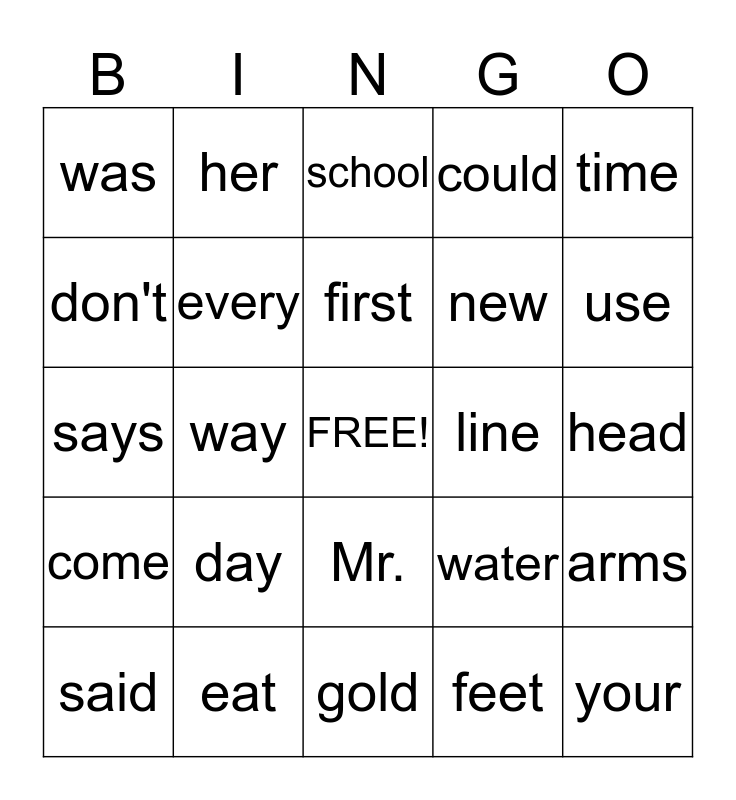 | B | I | N | G | O |
|---|---|---|---|---|
| was | her | school | could | time |
| don't | every | first | new | use |
| says | way | FREE! | line | head |
| come | day | Mr. | water | arms |
| said | eat | gold | feet | your |